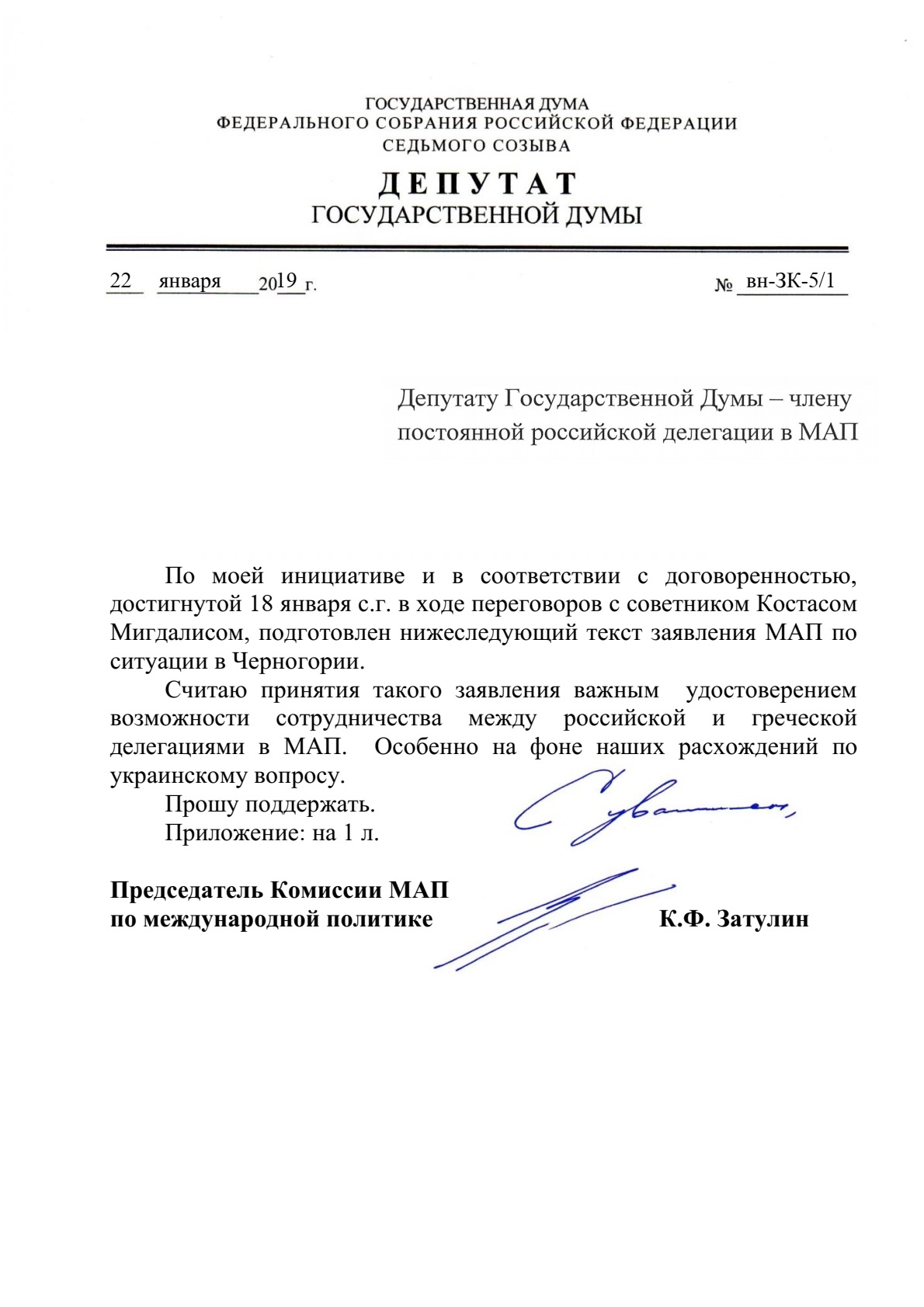 ГОСУДАРСТВЕННАЯ ДУМА
ФЕДЕРАЛЬНОГО СОБРАНИЯ РОССИЙСКОЙ ФЕДЕРАЦИИ
СЕДЬМОГО СОЗЫВА

ДЕПУТАТ
ГОСУДАРСТВЕННОЙ ДУМЫ

22 января 2019 г.

№ вн-ЗК-5/1

Депутату Государственной Думы – члену постоянной российской делегации в МАП

По моей инициативе и в соответствии с договоренностью, достигнутой 18 января с.г. в ходе переговоров с советником Костасом Мигдалисом, подготовлен нижеследующий текст заявления МАП по ситуации в Черногории.

Считаю принятия такого заявления важным удостоверением возможности сотрудничества между российской и греческой делегациями в МАП. Особенно на фоне наших расхождений по украинскому вопросу.

Прошу поддержать.

Приложение: на 1 л.

С уважением,

Председатель Комиссии МАП
по международной политике К.Ф. Затулин